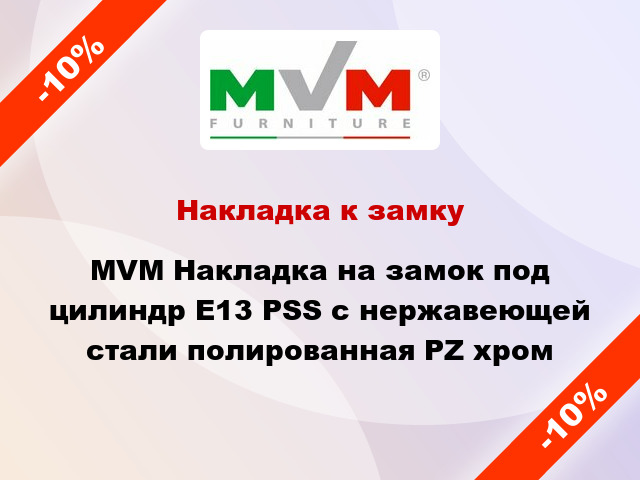 -10%

MVM®
FURNITURE

Накладка к замку

MVM Накладка на замок под цилиндр E13 PSS с нержавеющей стали полированная PZ хром

-10%